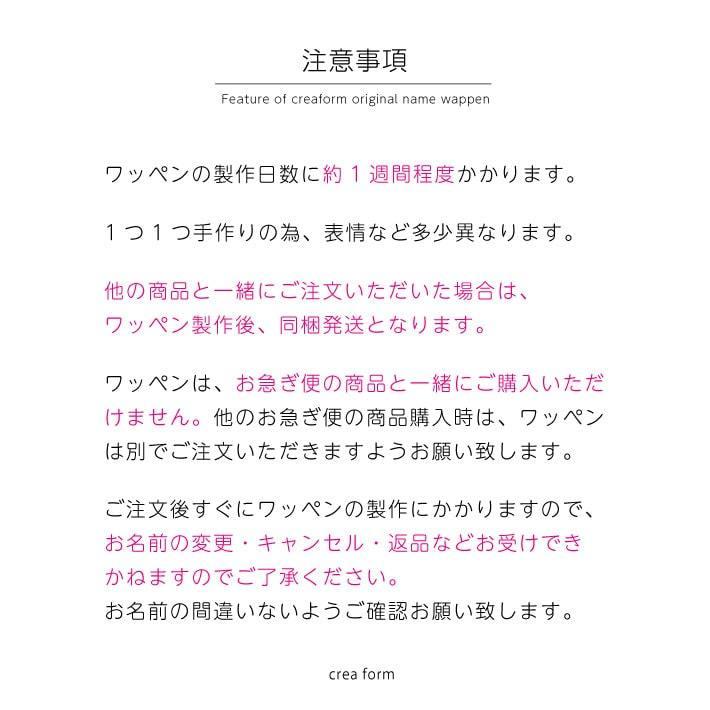 注意事項

Feature of creaform original name wappen

ワッペンの製作日数に約１週間程度かかります。

１つ１つ手作りの為、表情など多少異なります。

他の商品と一緒にご注文いただいた場合は、ワッペン製作後、同梱発送となります。

ワッペンは、お急ぎ便の商品と一緒にご購入いただけません。他のお急ぎ便の商品購入時は、ワッペンは別でご注文いただきますようお願い致します。

ご注文後すぐにワッペンの製作にかかりますので、お名前の変更・キャンセル・返品などお受けできかねますのでご了承ください。
お名前の間違いないようご確認お願い致します。

crea form